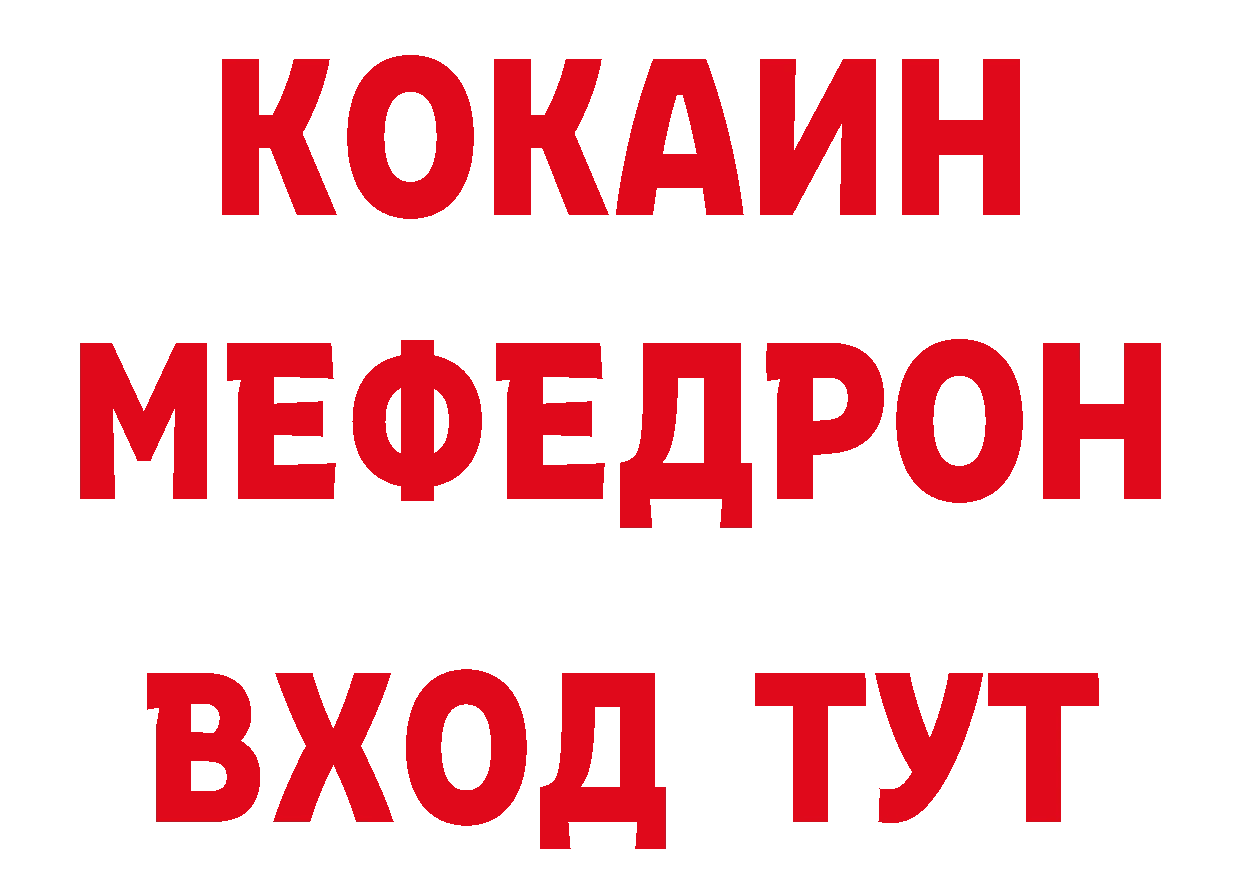 КОКАИН
МЕФЕДРОН
ВХОД ТУТ